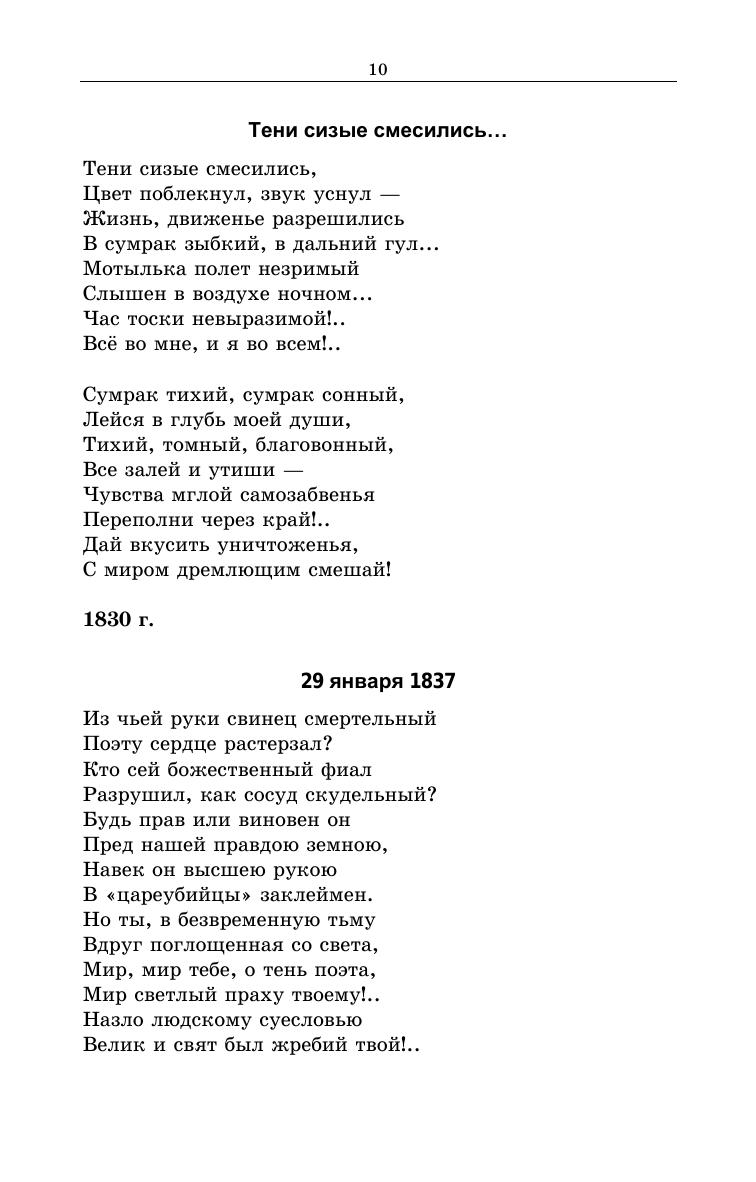 10

Тени сизые смесились…

Тени сизые смесились,
Цвет поблекнул, звук уснул —
Жизнь, движенье разрешились
В сумрак зыбкий, в дальний гул…
Мотылька полет незримый
Слышен в воздухе ночном…
Час тоски невыразимой!..
Всё во мне, и я во всем!..

Сумрак тихий, сумрак сонный,
Лейся в глубь моей души,
Тихий, томный, благовонный,
Все залей и утиши —
Чувства мглой самозабвенья
Переполни через край!..
Дай вкусить уничтоженья,
С миром дремлющим смешай!

1830 г.

29 января 1837

Из чьей руки свинец смертельный
Поэту сердце растерзал?
Кто сей божественный фиал
Разрушил, как сосуд скудельный?
Будь прав или виновен он
Пред нашей правдою земною,
Навек он высшею рукою
В «цареубийцы» заклеймен.
Но ты, в безвременную тьму
Вдруг поглощенная со света,
Мир, мир тебе, о тень поэта,
Мир светлый праху твоему!..
Назло людскому суесловью
Велик и свят был жребий твой!..